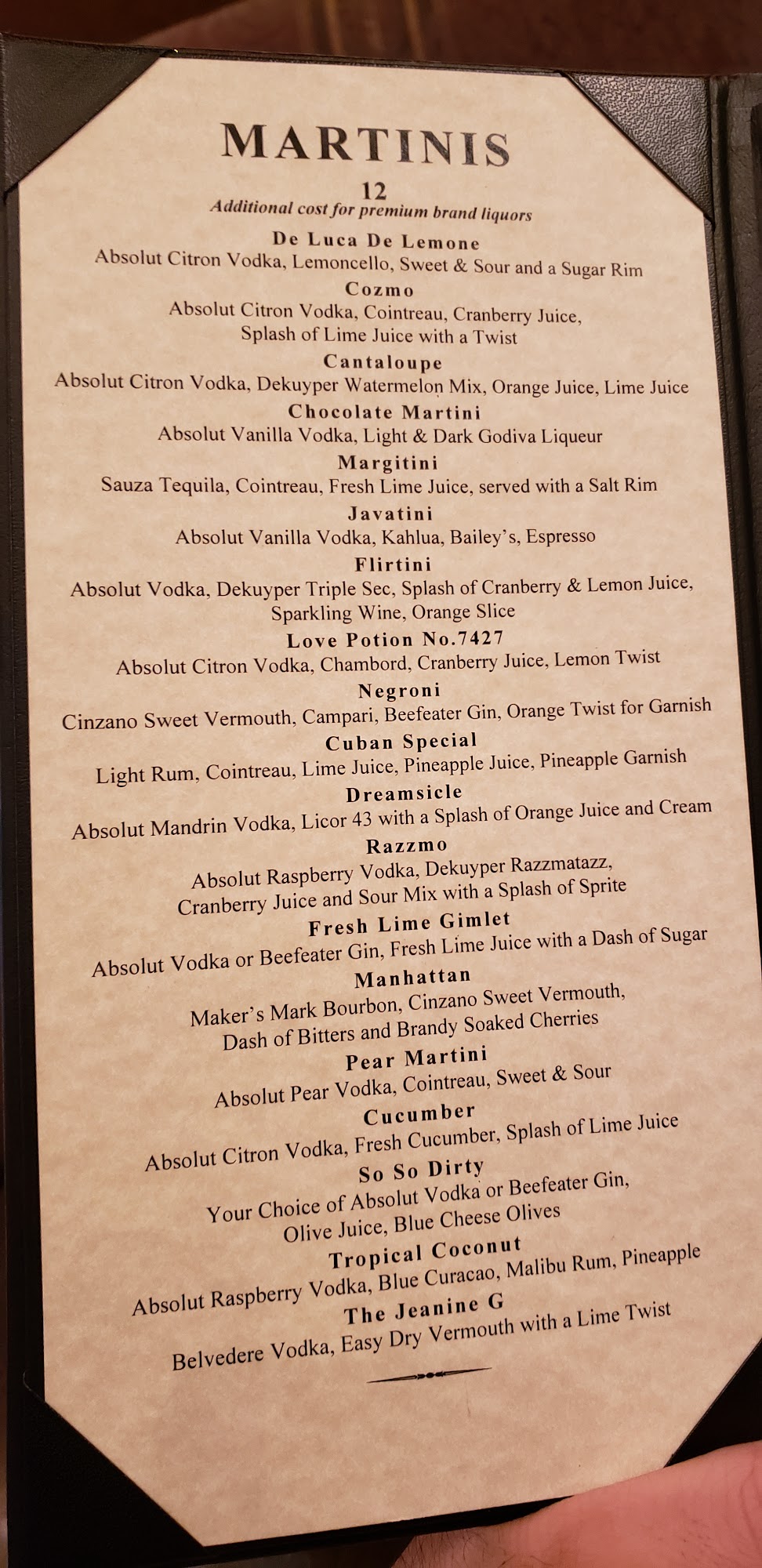 MARTINIS

12

Additional cost for premium brand liquors

De Luca De Lemone

Absolut Citron Vodka, Lemoncello, Sweet & Sour and a Sugar Rim

Cozmo

Absolut Citron Vodka, Cointreau, Cranberry Juice, Splash of Lime Juice with a Twist

Cantaloupe

Absolut Citron Vodka, Dekuyper Watermelon Mix, Orange Juice, Lime Juice

Chocolate Martini

Absolut Vanilla Vodka, Light & Dark Godiva Liqueur

Margitini

Sauza Tequila, Cointreau, Fresh Lime Juice, served with a Salt Rim

Javatini

Absolut Vanilla Vodka, Kahlua, Bailey's, Espresso

Flirtini

Absolut Vodka, Dekuyper Triple Sec, Splash of Cranberry & Lemon Juice, Sparkling Wine, Orange Slice

Love Potion No.7427

Absolut Citron Vodka, Chambord, Cranberry Juice, Lemon Twist

Negroni

Cinzano Sweet Vermouth, Campari, Beefeater Gin, Orange Twist for Garnish

Cuban Special

Light Rum, Cointreau, Lime Juice, Pineapple Juice, Pineapple Garnish

Dreamsicle

Absolut Mandrin Vodka, Licor 43 with a Splash of Orange Juice and Cream

Razzmo

Absolut Raspberry Vodka, Dekuyper Razzmatazz, Cranberry Juice and Sour Mix with a Splash of Sprite

Fresh Lime Gimlet

Absolut Vodka or Beefeater Gin, Fresh Lime Juice with a Dash of Sugar

Manhattan

Maker's Mark Bourbon, Cinzano Sweet Vermouth, Dash of Bitters and Brandy Soaked Cherries

Pear Martini

Absolut Pear Vodka, Cointreau, Sweet & Sour

Cucumber

Absolut Citron Vodka, Fresh Cucumber, Splash of Lime Juice

So So Dirty

Your Choice of Absolut Vodka or Beefeater Gin, Olive Juice, Blue Cheese Olives

Tropical Coconut

Absolut Raspberry Vodka, Blue Curacao, Malibu Rum, Pineapple

The Jeanine G

Belvedere Vodka, Easy Dry Vermouth with a Lime Twist